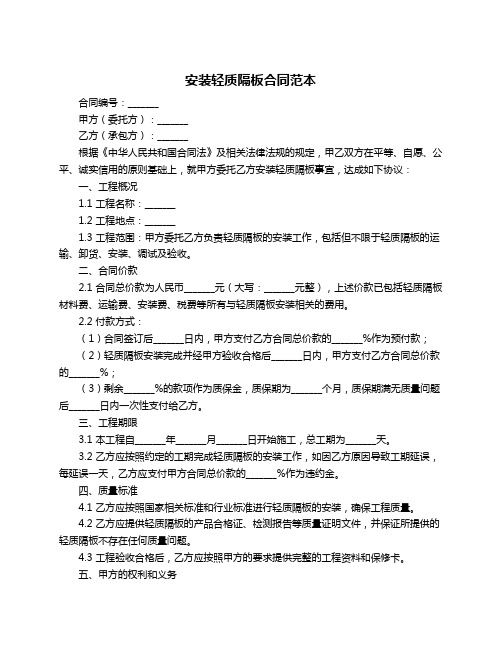 安装轻质隔板合同范本

合同编号：______

甲方（委托方）：______

乙方（承包方）：______

根据《中华人民共和国合同法》及相关法律法规的规定，甲乙双方在平等、自愿、公平、诚实信用的原则基础上，就甲方委托乙方安装轻质隔板事宜，达成如下协议：

一、工程概况

1.1 工程名称：______

1.2 工程地点：______

1.3 工程范围：甲方委托乙方负责轻质隔板的安装工作，包括但不限于轻质隔板的运输、卸货、安装、调试及验收。

二、合同价款

2.1 合同总价款为人民币______元（大写：______元整），上述价款已包括轻质隔板材料费、运输费、安装费、税费等所有与轻质隔板安装相关的费用。

2.2 付款方式：

（1）合同签订后______日内，甲方支付乙方合同总价款的______%作为预付款；

（2）轻质隔板安装完成并经甲方验收合格后______日内，甲方支付乙方合同总价款的______%；

（3）剩余______%的款项作为质保金，质保期为______个月，质保期满无质量问题后______日内一次性支付给乙方。

三、工程期限

3.1 本工程自______年______月______日开始施工，总工期为______天。

3.2 乙方应按照约定的工期完成轻质隔板的安装工作，如因乙方原因导致工期延误，每延误一天，乙方应支付甲方合同总价款的______%作为违约金。

四、质量标准

4.1 乙方应按照国家相关标准和行业标准进行轻质隔板的安装，确保工程质量。

4.2 乙方应提供轻质隔板的产品合格证、检测报告等质量证明文件，并保证所提供的轻质隔板不存在任何质量问题。

4.3 工程验收合格后，乙方应按照甲方的要求提供完整的工程资料和保修卡。

五、甲方的权利和义务